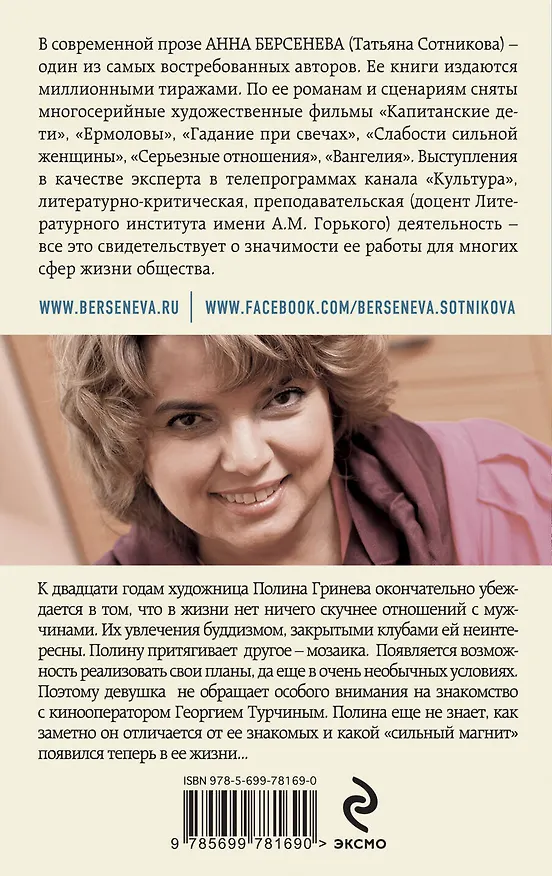 В современной прозе АННА БЕРСЕНЕВА (Татьяна Сотникова) – один из самых востребованных авторов. Ее книги издаются миллионными тиражами. По ее романам и сценариям сняты многосерийные художественные фильмы «Капитанские дети», «Ермоловы», «Гадание при свечах», «Слабости сильной женщины», «Серьезные отношения», «Вангелия». Выступления в качестве эксперта в телепрограммах канала «Культура», литературно-критическая, преподавательская (доцент Литературного института имени А.М. Горького) деятельность – все это свидетельствует о значимости ее работы для многих сфер жизни общества.

WWW.BERSENEVA.RU | WWW.FACEBOOK.COM/BERSENEVA.SOTNIKOVA

К двадцати годам художница Полина Гринева окончательно убеждается в том, что в жизни нет ничего скучнее отношений с мужчинами. Их увлечения буддизмом, закрытыми клубами ей неинтересны. Полину притягивает другое – мозаика. Появляется возможность реализовать свои планы, да еще в очень необычных условиях. Поэтому девушка не обращает особого внимания на знакомство с кинооператором Георгием Турчиным. Полина еще не знает, как заметно он отличается от ее знакомых и какой «сильный магнит» появился теперь в ее жизни...

ISBN 978-5-699-78169-0

9 785699 781690 >

ЭКСМО